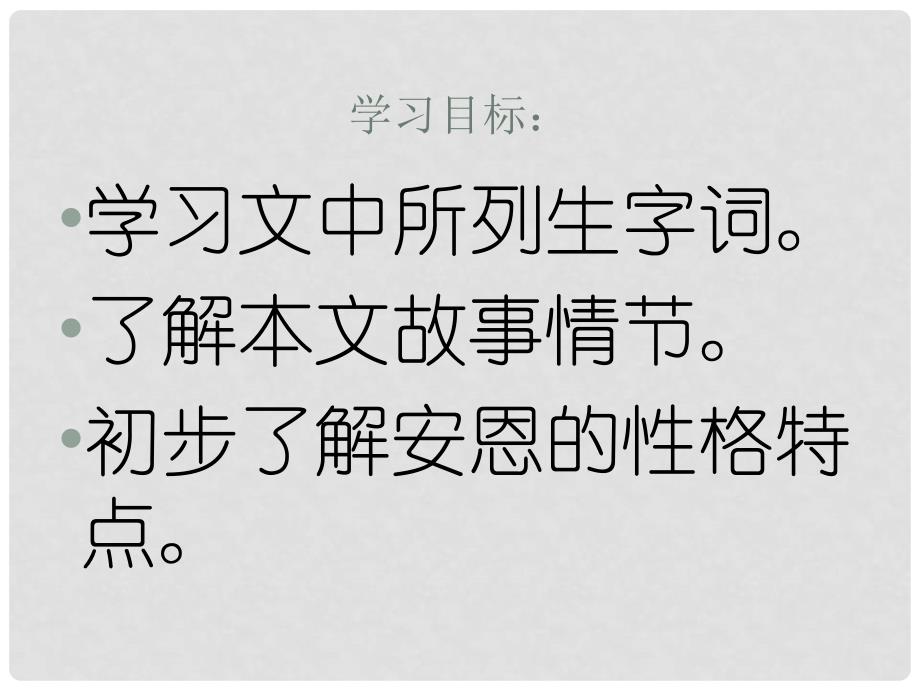 学习目标：

•学习文中所列生字词。

•了解本文故事情节。

•初步了解安恩的性格特点。